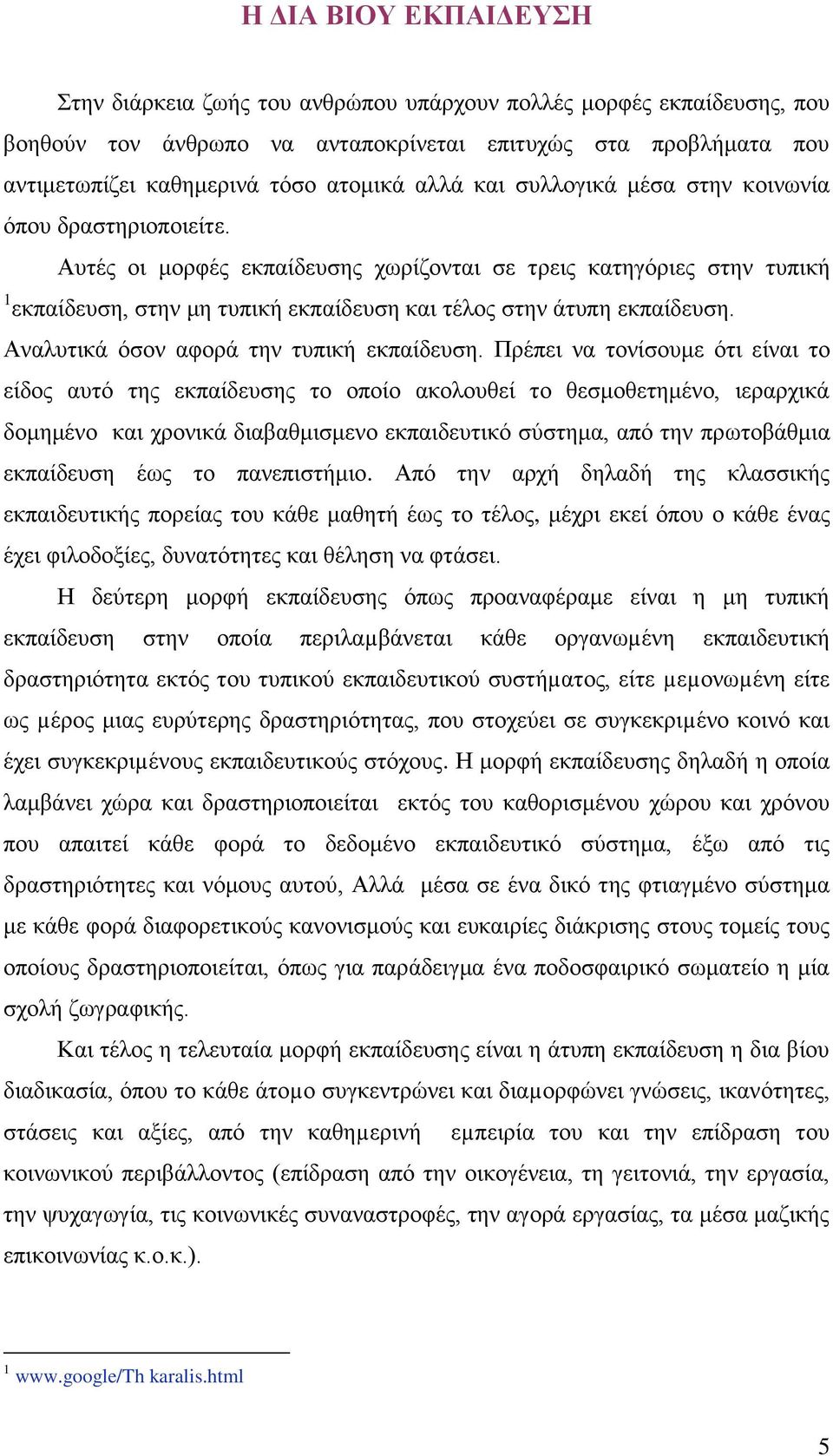 Η ΔΙΑ ΒΙΟΥ ΕΚΠΑΙΔΕΥΣΗ

Στην διάρκεια ζωής του ανθρώπου υπάρχουν πολλές μορφές εκπαίδευσης, που βοηθούν τον άνθρωπο να ανταποκρίνεται επιτυχώς στα προβλήματα που αντιμετωπίζει καθημερινά τόσο ατομικά αλλά και συλλογικά μέσα στην κοινωνία όπου δραστηριοποιείτε.

Αυτές οι μορφές εκπαίδευσης χωρίζονται σε τρεις κατηγόριες στην τυπική $^1$εκπαίδευση, στην μη τυπική εκπαίδευση και τέλος στην άτυπη εκπαίδευση. Αναλυτικά όσον αφορά την τυπική εκπαίδευση. Πρέπει να τονίσουμε ότι είναι το είδος αυτό της εκπαίδευσης το οποίο ακολουθεί το θεσμοθετημένο, ιεραρχικά δομημένο και χρονικά διαβαθμισμενο εκπαιδευτικό σύστημα, από την πρωτοβάθμια εκπαίδευση έως το πανεπιστήμιο. Από την αρχή δηλαδή της κλασσικής εκπαιδευτικής πορείας του κάθε μαθητή έως το τέλος, μέχρι εκεί όπου ο κάθε ένας έχει φιλοδοξίες, δυνατότητες και θέληση να φτάσει.

Η δεύτερη μορφή εκπαίδευσης όπως προαναφέραμε είναι η μη τυπική εκπαίδευση στην οποία περιλαμβάνεται κάθε οργανωμένη εκπαιδευτική δραστηριότητα εκτός του τυπικού εκπαιδευτικού συστήματος, είτε μεμονωμένη είτε ως μέρος μιας ευρύτερης δραστηριότητας, που στοχεύει σε συγκεκριμένο κοινό και έχει συγκεκριμένους εκπαιδευτικούς στόχους. Η μορφή εκπαίδευσης δηλαδή η οποία λαμβάνει χώρα και δραστηριοποιείται εκτός του καθορισμένου χώρου και χρόνου που απαιτεί κάθε φορά το δεδομένο εκπαιδευτικό σύστημα, έξω από τις δραστηριότητες και νόμους αυτού, Αλλά μέσα σε ένα δικό της φτιαγμένο σύστημα με κάθε φορά διαφορετικούς κανονισμούς και ευκαιρίες διάκρισης στους τομείς τους οποίους δραστηριοποιείται, όπως για παράδειγμα ένα ποδοσφαιρικό σωματείο η μία σχολή ζωγραφικής.

Και τέλος η τελευταία μορφή εκπαίδευσης είναι η άτυπη εκπαίδευση η δια βίου διαδικασία, όπου το κάθε άτομο συγκεντρώνει και διαμορφώνει γνώσεις, ικανότητες, στάσεις και αξίες, από την καθημερινή εμπειρία του και την επίδραση του κοινωνικού περιβάλλοντος (επίδραση από την οικογένεια, τη γειτονιά, την εργασία, την ψυχαγωγία, τις κοινωνικές συναναστροφές, την αγορά εργασίας, τα μέσα μαζικής επικοινωνίας κ.ο.κ.).

$^1$ www.google/Th karalis.html

5